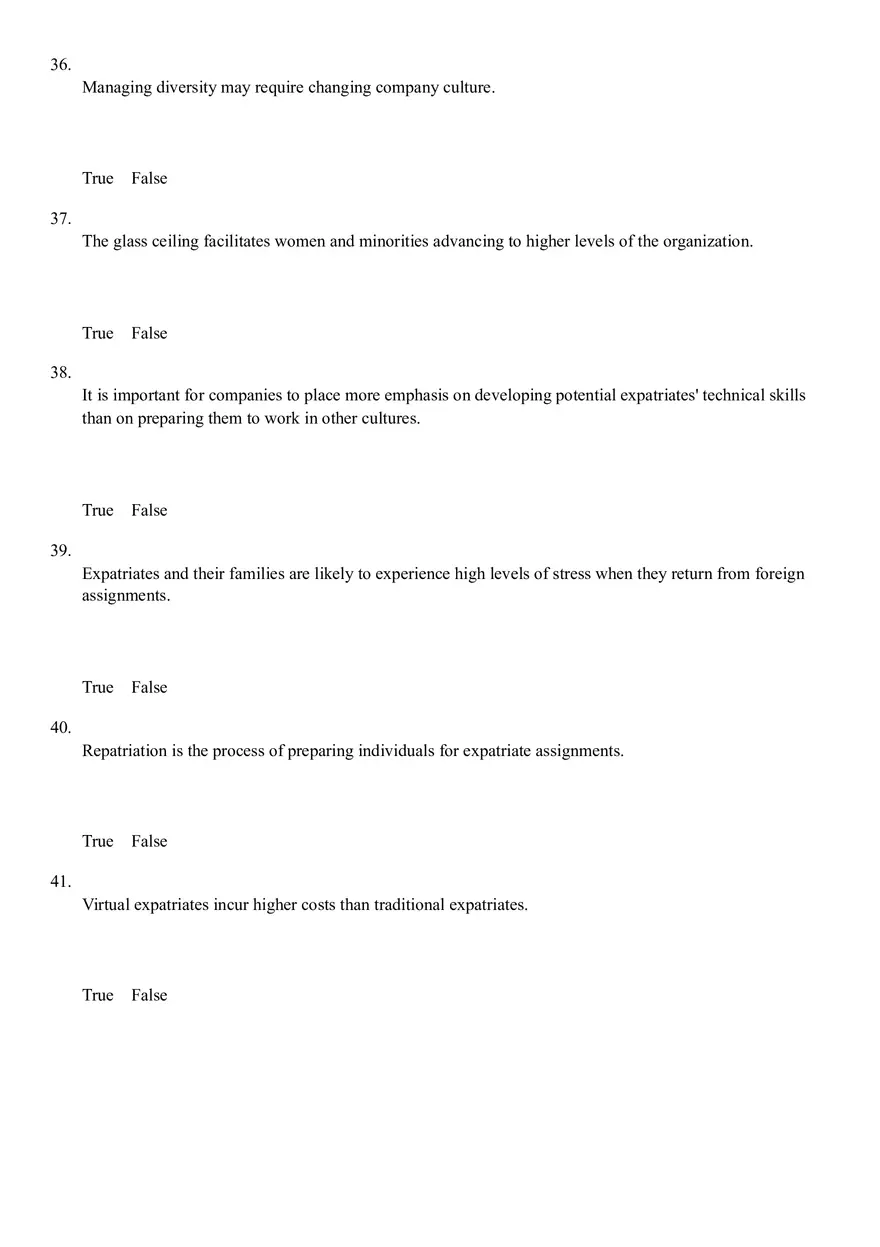 36.
Managing diversity may require changing company culture.

True False

37.
The glass ceiling facilitates women and minorities advancing to higher levels of the organization.

True False

38.
It is important for companies to place more emphasis on developing potential expatriates' technical skills than on preparing them to work in other cultures.

True False

39.
Expatriates and their families are likely to experience high levels of stress when they return from foreign assignments.

True False

40.
Repatriation is the process of preparing individuals for expatriate assignments.

True False

41.
Virtual expatriates incur higher costs than traditional expatriates.

True False